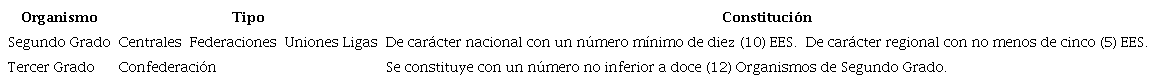 | Organismo | Tipo | Constitución |
|---|---|---|
| Segundo Grado | Centrales Federaciones Uniones Ligas | De carácter nacional con un número mínimo de diez (10) EES. De carácter regional con no menos de cinco (5) EES. |
| Tercer Grado | Confederación | Se constituye con un número no inferior a doce (12) Organismos de Segundo Grado. |